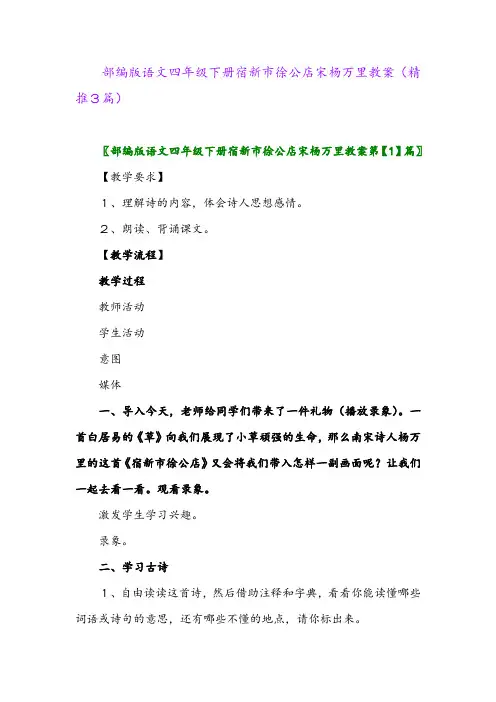 部编版语文四年级下册宿新市徐公店宋杨万里教案（精推3篇）

〖部编版语文四年级下册宿新市徐公店宋杨万里教案第【1】篇〗

【教学要求】

1、理解诗的内容，体会诗人思想感情。

2、朗读、背诵课文。

【教学流程】

教学过程

教师活动

学生活动

意图

媒体

一、导入今天，老师给同学们带来了一件礼物（播放录象）。一首白居易的《草》向我们展现了小草顽强的生命，那么南宋诗人杨万里的这首《宿新市徐公店》又会将我们带入怎样一副画面呢？让我们一起去看一看。观看录象。

激发学生学习兴趣。

录象。

二、学习古诗

1、自由读读这首诗，然后借助注释和字典，看看你能读懂哪些词语或诗句的意思，还有哪些不懂的地点，请你标出来。